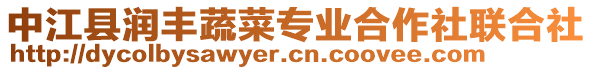 中江县润丰蔬菜专业合作社联合社
http://dycolbysawyer.cn.coovee.com